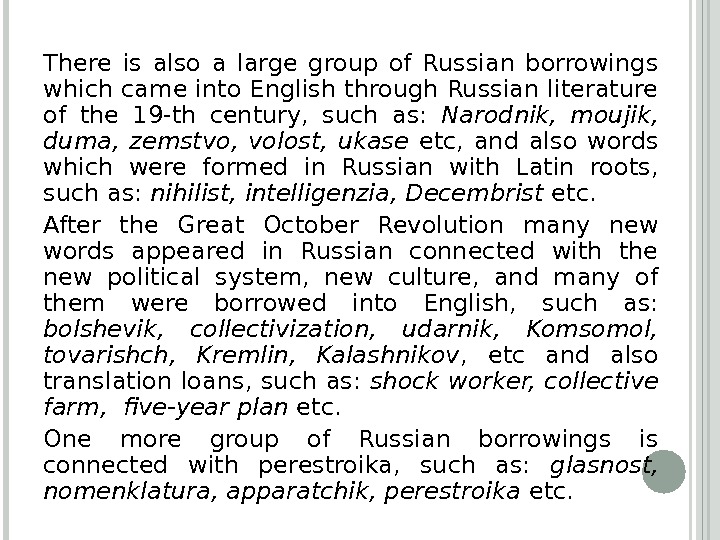 There is also a large group of Russian borrowings which came into English through Russian literature of the 19-th century, such as: Narodnik, moujik, duma, zemstvo, volost, ukase etc, and also words which were formed in Russian with Latin roots, such as: nihilist, intelligenzia, Decembrist etc.

After the Great October Revolution many new words appeared in Russian connected with the new political system, new culture, and many of them were borrowed into English, such as: bolshevik, collectivization, udarnik, Komsomol, tovarishch, Kremlin, Kalashnikov, etc and also translation loans, such as: shock worker, collective farm, five-year plan etc.

One more group of Russian borrowings is connected with perestroika, such as: glasnost, nomenklatura, apparatchik, perestroika etc.